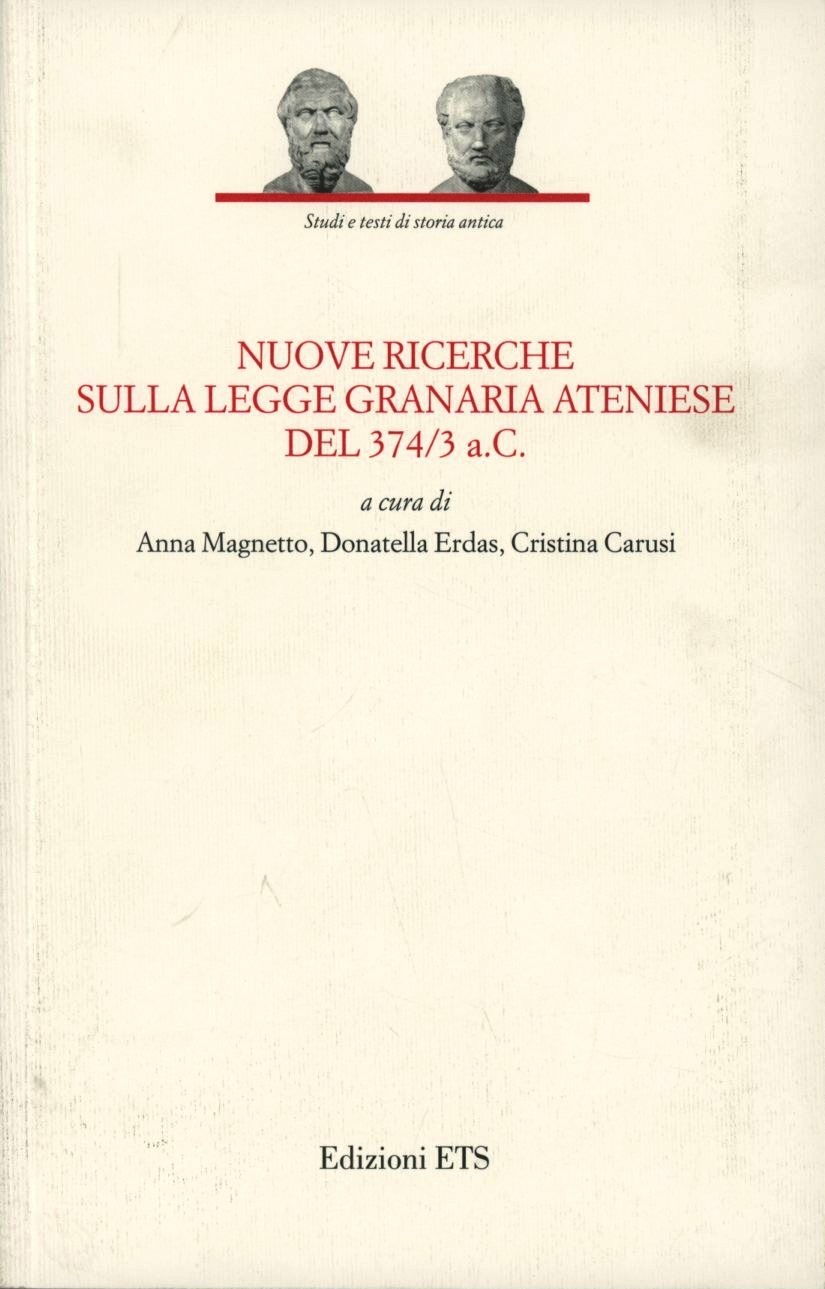 Studi e testi di storia antica

NUOVE RICERCHE
SULLA LEGGE GRANARIA ATENIESE
DEL 374/3 a.C.

a cura di
Anna Magnetto, Donatella Erdas, Cristina Carusi

Edizioni ETS